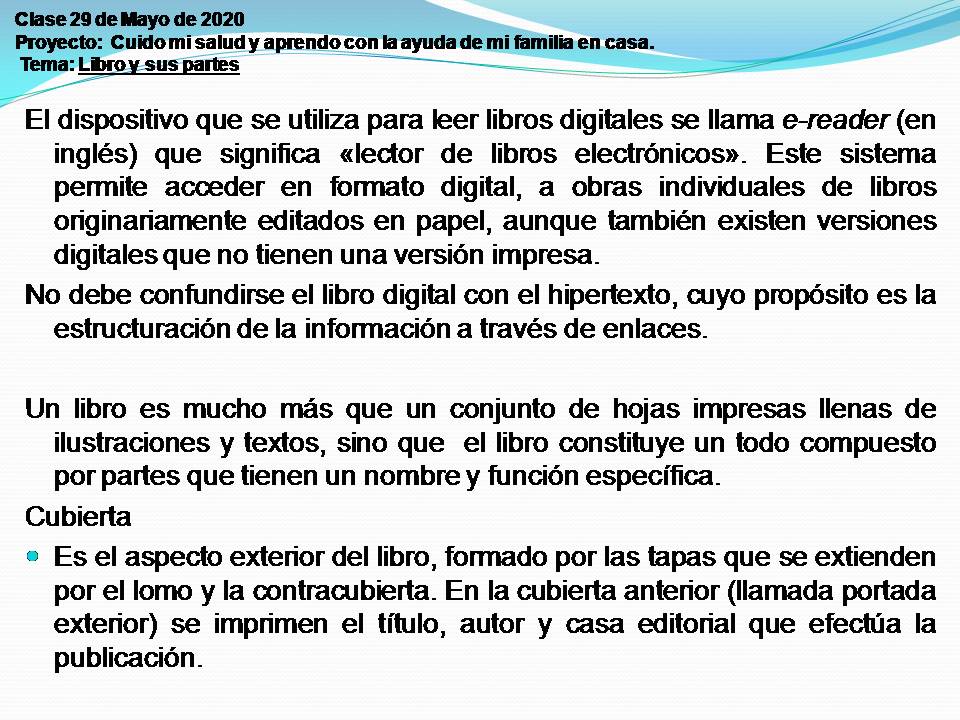 Clase 29 de Mayo de 2020
Proyecto: Cuido mi salud y aprendo con la ayuda de mi familia en casa.
Tema: Libro y sus partes

El dispositivo que se utiliza para leer libros digitales se llama e-reader (en inglés) que significa «lector de libros electrónicos». Este sistema permite acceder en formato digital, a obras individuales de libros originariamente editados en papel, aunque también existen versiones digitales que no tienen una versión impresa.

No debe confundirse el libro digital con el hipertexto, cuyo propósito es la estructuración de la información a través de enlaces.

Un libro es mucho más que un conjunto de hojas impresas llenas de ilustraciones y textos, sino que el libro constituye un todo compuesto por partes que tienen un nombre y función específica.

Cubierta

Es el aspecto exterior del libro, formado por las tapas que se extienden por el lomo y la contracubierta. En la cubierta anterior (llamada portada exterior) se imprimen el título, autor y casa editorial que efectúa la publicación.